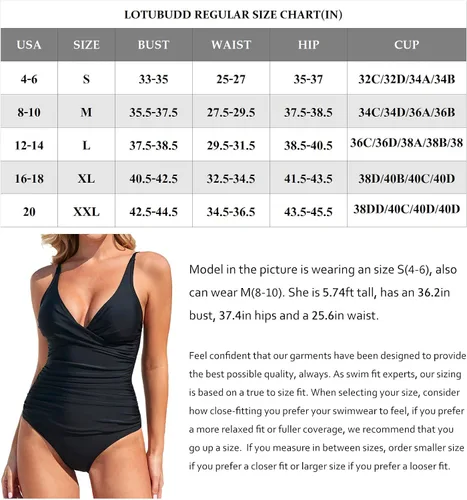 LOTUBUDD REGULAR SIZE CHART(IN)

| USA | SIZE | BUST | WAIST | HIP | CUP |
|---|---|---|---|---|---|
| 4-6 | S | 33-35 | 25-27 | 35-37 | 32C/32D/34A/34B |
| 8-10 | M | 35.5-37.5 | 27.5-29.5 | 37.5-38.5 | 34C/34D/36A/36B |
| 12-14 | L | 37.5-38.5 | 29.5-31.5 | 38.5-40.5 | 36C/36D/38A/38B/38 |
| 16-18 | XL | 40.5-42.5 | 32.5-34.5 | 41.5-43.5 | 38D/40B/40C/40D |
| 20 | XXL | 42.5-44.5 | 34.5-36.5 | 43.5-45.5 | 38DD/40C/40D/40D |

Model in the picture is wearing an size S(4-6), also can wear M(8-10). She is 5.74ft tall, has an 36.2in bust, 37.4in hips and a 25.6in waist.

Feel confident that our garments have been designed to provide the best possible quality, always. As swim fit experts, our sizing is based on a true to size fit. When selecting your size, consider how close-fitting you prefer your swimwear to feel, if you prefer a more relaxed fit or fuller coverage, we recommend that you go up a size. If you measure in between sizes, order smaller size if you prefer a closer fit or larger size if you prefer a looser fit.